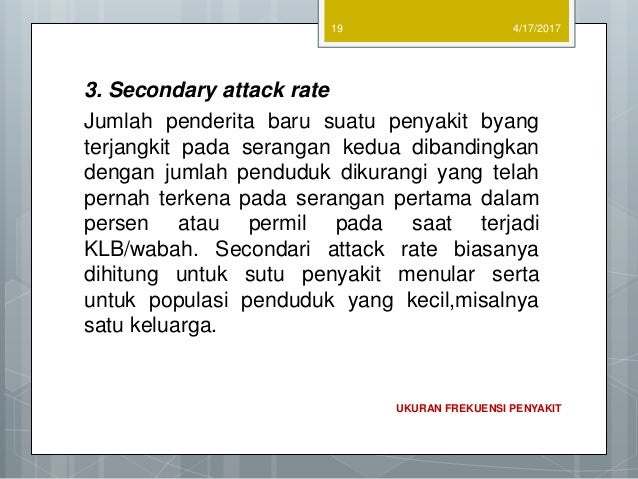 19 4/17/2017

3. Secondary attack rate

Jumlah penderita baru suatu penyakit byang terjangkit pada serangan kedua dibandingkan dengan jumlah penduduk dikurangi yang telah pernah terkena pada serangan pertama dalam persen atau permil pada saat terjadi KLB/wabah. Secondari attack rate biasanya dihitung untuk sutu penyakit menular serta untuk populasi penduduk yang kecil,misalnya satu keluarga.

UKURAN FREKUENSI PENYAKIT